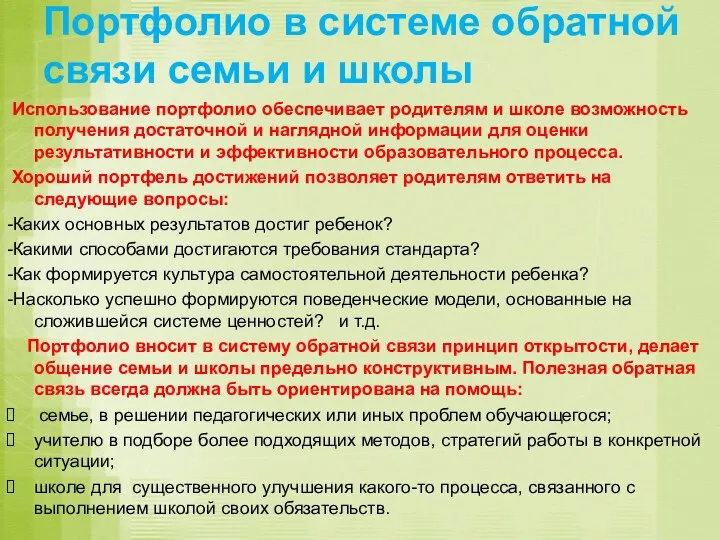 Портфолио в системе обратной связи семьи и школы

Использование портфолио обеспечивает родителям и школе возможность получения достаточной и наглядной информации для оценки результативности и эффективности образовательного процесса.

Хороший портфель достижений позволяет родителям ответить на следующие вопросы:

-Каких основных результатов достиг ребенок?

-Какими способами достигаются требования стандарта?

-Как формируется культура самостоятельной деятельности ребенка?

-Насколько успешно формируются поведенческие модели, основанные на сложившейся системе ценностей? и т.д.

Портфолио вносит в систему обратной связи принцип открытости, делает общение семьи и школы предельно конструктивным. Полезная обратная связь всегда должна быть ориентирована на помощь:

 семье, в решении педагогических или иных проблем обучающегося;

 учителю в подборе более подходящих методов, стратегий работы в конкретной ситуации;

 школе для существенного улучшения какого-то процесса, связанного с выполнением школой своих обязательств.